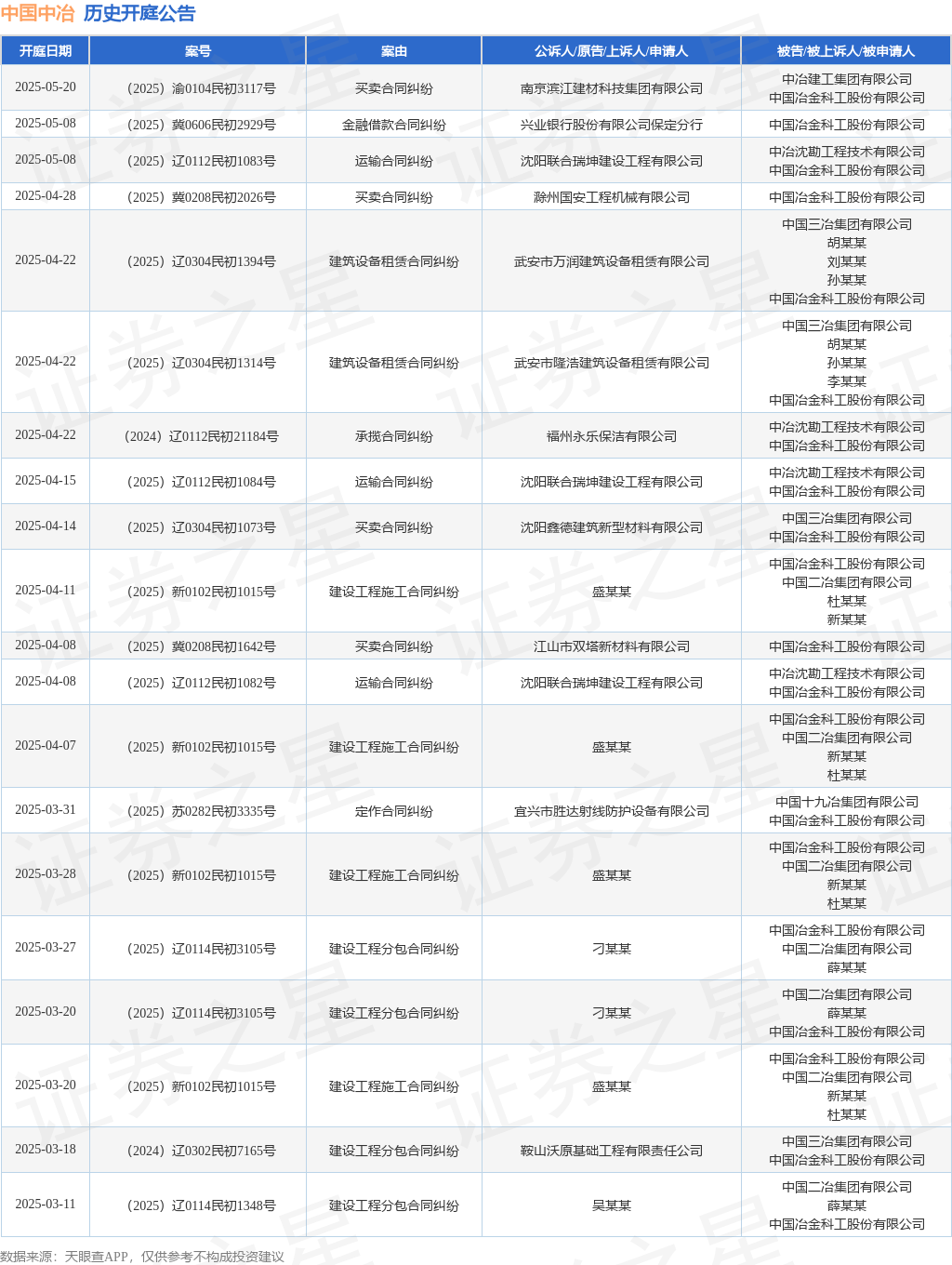 中国中冶 历史开庭公告

| 开庭日期 | 案号 | 案由 | 公诉人/原告/上诉人/申请人 | 被告/被上诉人/被申请人 |
|---|---|---|---|---|
| 2025-05-20 | （2025）渝0104民初3117号 | 买卖合同纠纷 | 南京滨江建材科技集团有限公司 | 中冶建工集团有限公司 中国冶金科工股份有限公司 |
| 2025-05-08 | （2025）冀0606民初2929号 | 金融借款合同纠纷 | 兴业银行股份有限公司保定分行 | 中国冶金科工股份有限公司 |
| 2025-05-08 | （2025）辽0112民初1083号 | 运输合同纠纷 | 沈阳联合瑞坤建设工程有限公司 | 中冶沈勘工程技术有限公司 中国冶金科工股份有限公司 |
| 2025-04-28 | （2025）冀0208民初2026号 | 买卖合同纠纷 | 滁州国安工程机械有限公司 | 中国冶金科工股份有限公司 |
| 2025-04-22 | （2025）辽0304民初1394号 | 建筑设备租赁合同纠纷 | 武安市万润建筑设备租赁有限公司 | 中国三冶集团有限公司 胡某某 刘某某 孙某某 中国冶金科工股份有限公司 |
| 2025-04-22 | （2025）辽0304民初1314号 | 建筑设备租赁合同纠纷 | 武安市隆浩建筑设备租赁有限公司 | 中国三冶集团有限公司 胡某某 孙某某 李某某 中国冶金科工股份有限公司 |
| 2025-04-22 | （2024）辽0112民初21184号 | 承揽合同纠纷 | 福州永乐保洁有限公司 | 中冶沈勘工程技术有限公司 中国冶金科工股份有限公司 |
| 2025-04-15 | （2025）辽0112民初1084号 | 运输合同纠纷 | 沈阳联合瑞坤建设工程有限公司 | 中冶沈勘工程技术有限公司 中国冶金科工股份有限公司 |
| 2025-04-14 | （2025）辽0304民初1073号 | 买卖合同纠纷 | 沈阳鑫德建筑新型材料有限公司 | 中国三冶集团有限公司 中国冶金科工股份有限公司 |
| 2025-04-11 | （2025）新0102民初1015号 | 建设工程施工合同纠纷 | 盛某某 | 中国冶金科工股份有限公司 中国二冶集团有限公司 杜某某 新某某 |
| 2025-04-08 | （2025）冀0208民初1642号 | 买卖合同纠纷 | 江山市双塔新材料有限公司 | 中国冶金科工股份有限公司 |
| 2025-04-08 | （2025）辽0112民初1082号 | 运输合同纠纷 | 沈阳联合瑞坤建设工程有限公司 | 中冶沈勘工程技术有限公司 中国冶金科工股份有限公司 |
| 2025-04-07 | （2025）新0102民初1015号 | 建设工程施工合同纠纷 | 盛某某 | 中国冶金科工股份有限公司 中国二冶集团有限公司 新某某 杜某某 |
| 2025-03-31 | （2025）苏0282民初3335号 | 定作合同纠纷 | 宜兴市胜达射线防护设备有限公司 | 中国十九冶集团有限公司 中国冶金科工股份有限公司 |
| 2025-03-28 | （2025）新0102民初1015号 | 建设工程施工合同纠纷 | 盛某某 | 中国冶金科工股份有限公司 中国二冶集团有限公司 新某某 杜某某 |
| 2025-03-27 | （2025）辽0114民初3105号 | 建设工程分包合同纠纷 | 刁某某 | 中国冶金科工股份有限公司 中国二冶集团有限公司 薛某某 |
| 2025-03-20 | （2025）辽0114民初3105号 | 建设工程分包合同纠纷 | 刁某某 | 中国二冶集团有限公司 薛某某 中国冶金科工股份有限公司 |
| 2025-03-20 | （2025）新0102民初1015号 | 建设工程施工合同纠纷 | 盛某某 | 中国冶金科工股份有限公司 中国二冶集团有限公司 新某某 杜某某 |
| 2025-03-18 | （2024）辽0302民初7165号 | 建设工程分包合同纠纷 | 鞍山沃原基础工程有限责任公司 | 中国三冶集团有限公司 中国冶金科工股份有限公司 |
| 2025-03-11 | （2025）辽0114民初1348号 | 建设工程分包合同纠纷 | 吴某某 | 中国二冶集团有限公司 薛某某 中国冶金科工股份有限公司 |

数据来源：天眼查APP，仅供参考不构成投资建议